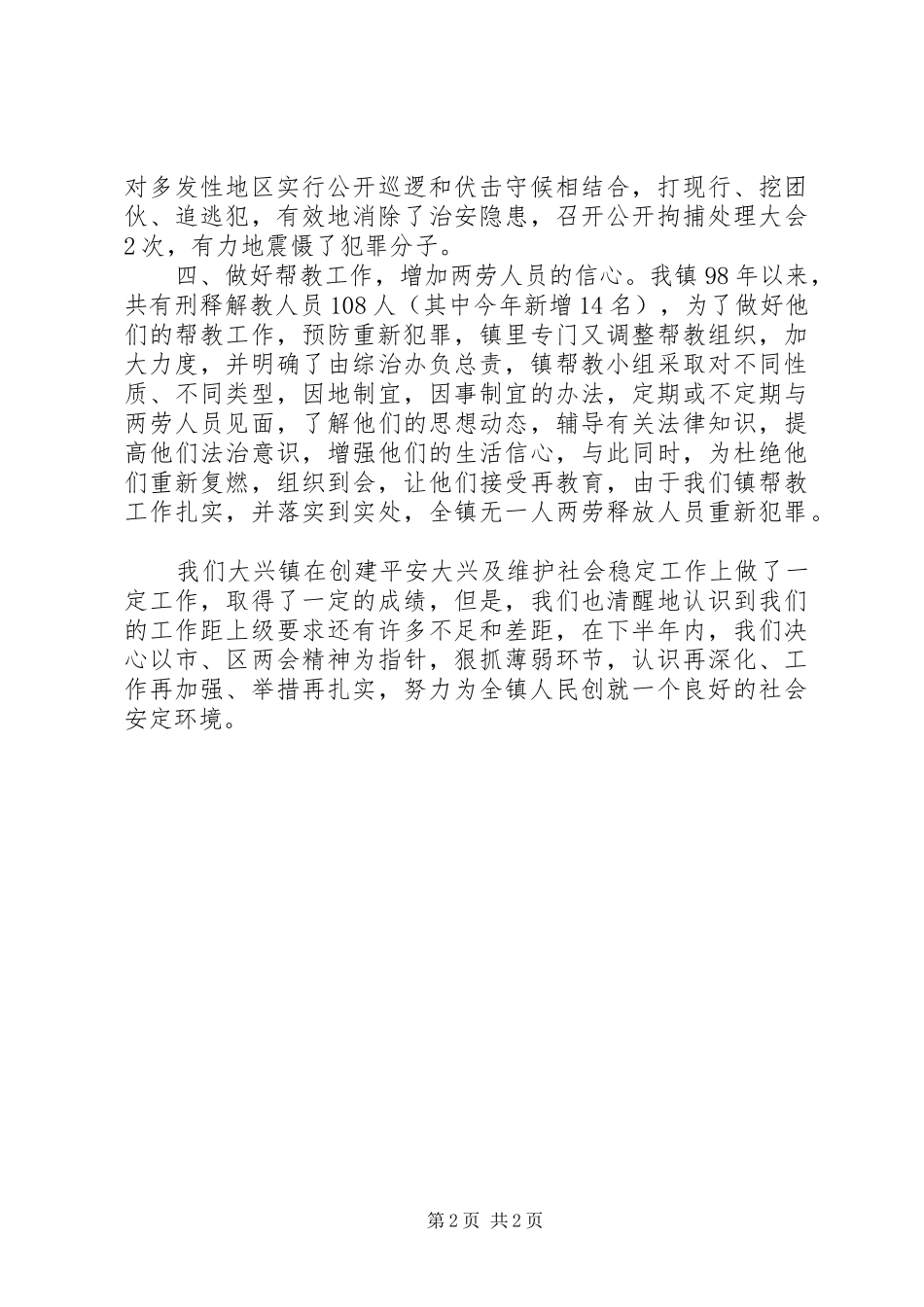 对多发性地区实行公开巡逻和伏击守候相结合，打现行、挖团伙、追逃犯，有效地消除了治安隐患，召开公开拘捕处理大会2次，有力地震慑了犯罪分子。

四、做好帮教工作，增加两劳人员的信心。我镇98年以来，共有刑释解教人员108人（其中今年新增14名），为了做好他们的帮教工作，预防重新犯罪，镇里专门又调整帮教组织，加大力度，并明确了由综治办负总责，镇帮教小组采取对不同性质、不同类型，因地制宜，因事制宜的办法，定期或不定期与两劳人员见面，了解他们的思想动态，辅导有关法律知识，提高他们法治意识，增强他们的生活信心，与此同时，为杜绝他们重新复燃，组织到会，让他们接受再教育，由于我们镇帮教工作扎实，并落实到实处，全镇无一人两劳释放人员重新犯罪。

我们大兴镇在创建平安大兴及维护社会稳定工作上做了一定工作，取得了一定的成绩，但是，我们也清醒地认识到我们的工作距上级要求还有许多不足和差距，在下半年内，我们决心以市、区两会精神为指针，狠抓薄弱环节，认识再深化、工作再加强、举措再扎实，努力为全镇人民创就一个良好的社会安定环境。

第2页 共2页